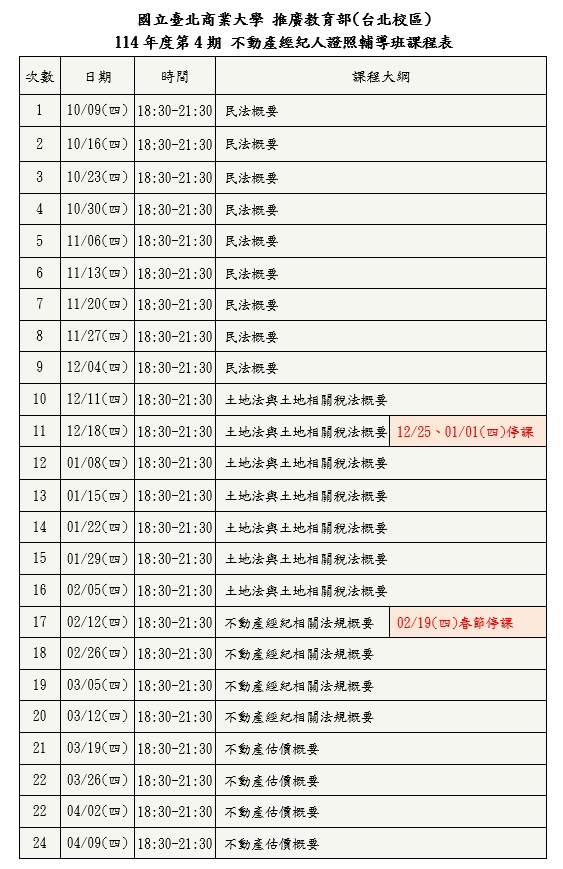 國立臺北商業大學 推廣教育部(台北校區)
114 年度第 4 期 不動產經紀人證照輔導班課程表

| 次數 | 日期 | 時間 | 課程大綱 |
|---|---|---|---|
| 1 | 10/09(四) | 18:30-21:30 | 民法概要 |
| 2 | 10/16(四) | 18:30-21:30 | 民法概要 |
| 3 | 10/23(四) | 18:30-21:30 | 民法概要 |
| 4 | 10/30(四) | 18:30-21:30 | 民法概要 |
| 5 | 11/06(四) | 18:30-21:30 | 民法概要 |
| 6 | 11/13(四) | 18:30-21:30 | 民法概要 |
| 7 | 11/20(四) | 18:30-21:30 | 民法概要 |
| 8 | 11/27(四) | 18:30-21:30 | 民法概要 |
| 9 | 12/04(四) | 18:30-21:30 | 民法概要 |
| 10 | 12/11(四) | 18:30-21:30 | 土地法與土地相關稅法概要 |
| 11 | 12/18(四) | 18:30-21:30 | 土地法與土地相關稅法概要 12/25、01/01(四)停課 |
| 12 | 01/08(四) | 18:30-21:30 | 土地法與土地相關稅法概要 |
| 13 | 01/15(四) | 18:30-21:30 | 土地法與土地相關稅法概要 |
| 14 | 01/22(四) | 18:30-21:30 | 土地法與土地相關稅法概要 |
| 15 | 01/29(四) | 18:30-21:30 | 土地法與土地相關稅法概要 |
| 16 | 02/05(四) | 18:30-21:30 | 土地法與土地相關稅法概要 |
| 17 | 02/12(四) | 18:30-21:30 | 不動產經紀相關法規概要 02/19(四)春節停課 |
| 18 | 02/26(四) | 18:30-21:30 | 不動產經紀相關法規概要 |
| 19 | 03/05(四) | 18:30-21:30 | 不動產經紀相關法規概要 |
| 20 | 03/12(四) | 18:30-21:30 | 不動產經紀相關法規概要 |
| 21 | 03/19(四) | 18:30-21:30 | 不動產估價概要 |
| 22 | 03/26(四) | 18:30-21:30 | 不動產估價概要 |
| 22 | 04/02(四) | 18:30-21:30 | 不動產估價概要 |
| 24 | 04/09(四) | 18:30-21:30 | 不動產估價概要 |